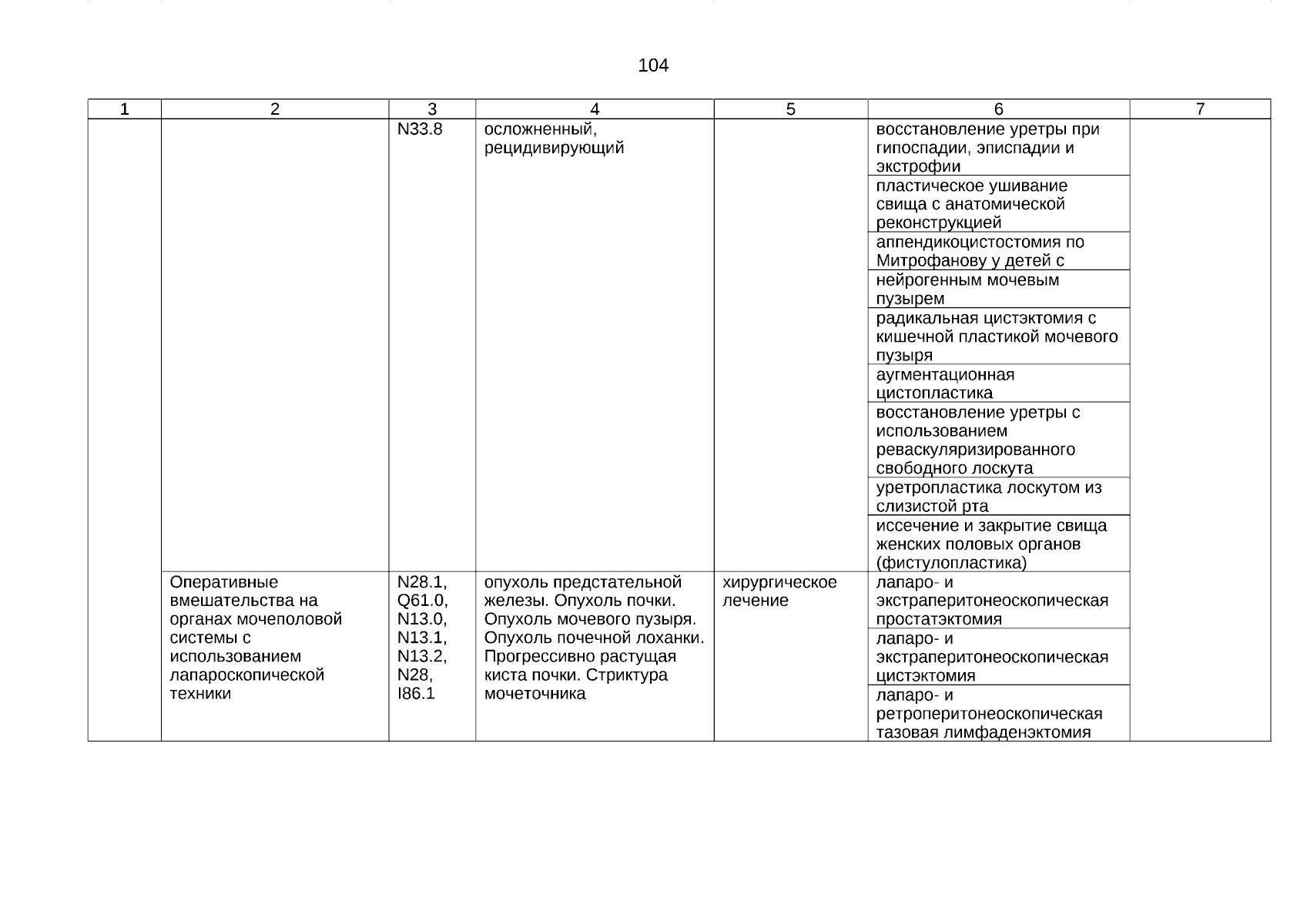 104

| 1 | 2 | 3 | 4 | 5 | 6 | 7 |
|---|---|---|---|---|---|---|
| | | N33.8 | осложненный, рецидивирующий | | восстановление уретры при гипоспадии, эписпадии и экстрофии | |
| | | | | | пластическое ушивание свища с анатомической реконструкцией | |
| | | | | | аппендикоцистостомия по Митрофанову у детей с | |
| | | | | | нейрогенным мочевым пузырем | |
| | | | | | радикальная цистэктомия с кишечной пластикой мочевого пузыря | |
| | | | | | аугментационная цистопластика | |
| | | | | | восстановление уретры с использованием реваскуляризированного свободного лоскута | |
| | | | | | уретропластика лоскутом из слизистой рта | |
| | | | | | иссечение и закрытие свища женских половых органов (фистулопластика) | |
| | Оперативные вмешательства на органах мочеполовой системы с использованием лапароскопической техники | N28.1, Q61.0, N13.0, N13.1, N13.2, N28, I86.1 | опухоль предстательной железы. Опухоль почки. Опухоль мочевого пузыря. Опухоль почечной лоханки. Прогрессивно растущая киста почки. Стриктура мочеточника | хирургическое лечение | лапаро- и экстраперитонеоскопическая простатэктомия | |
| | | | | | лапаро- и экстраперитонеоскопическая цистэктомия | |
| | | | | | лапаро- и ретроперитонеоскопическая тазовая лимфаденэктомия | |